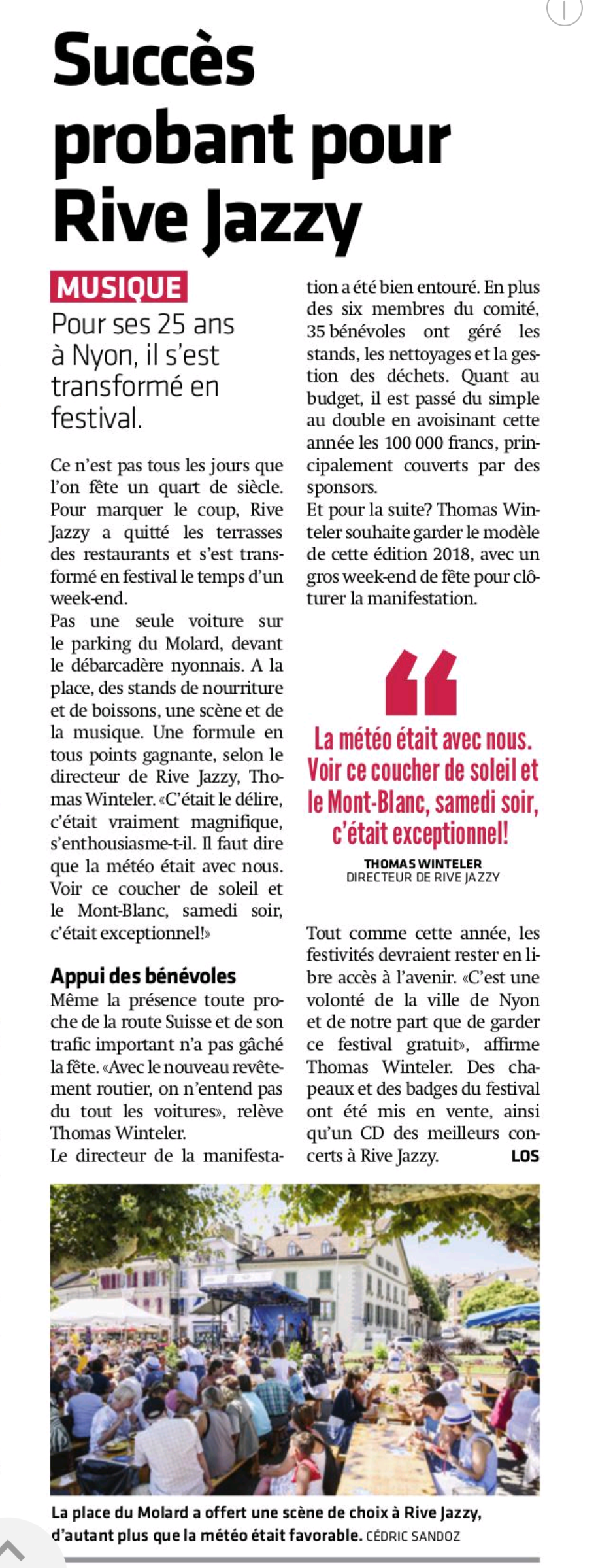 Succès probant pour Rive Jazzy

MUSIQUE
Pour ses 25 ans à Nyon, il s'est transformé en festival.

Ce n'est pas tous les jours que l'on fête un quart de siècle. Pour marquer le coup, Rive Jazzy a quitté les terrasses des restaurants et s'est transformé en festival le temps d'un week-end.
Pas une seule voiture sur le parking du Molard, devant le débarcadère nyonnais. A la place, des stands de nourriture et de boissons, une scène et de la musique. Une formule en tous points gagnante, selon le directeur de Rive Jazzy, Thomas Winteler. «C'était le délire, c'était vraiment magnifique, s'enthousiasme-t-il. Il faut dire que la météo était avec nous. Voir ce coucher de soleil et le Mont-Blanc, samedi soir, c'était exceptionnel!»

Appui des bénévoles
Même la présence toute proche de la route Suisse et de son trafic important n'a pas gâché la fête. «Avec le nouveau revêtement routier, on n'entend pas du tout les voitures», relève Thomas Winteler.
Le directeur de la manifestation a été bien entouré. En plus des six membres du comité, 35 bénévoles ont géré les stands, les nettoyages et la gestion des déchets. Quant au budget, il est passé du simple au double en avoisinant cette année les 100 000 francs, principalement couverts par des sponsors.
Et pour la suite? Thomas Winteler souhaite garder le modèle de cette édition 2018, avec un gros week-end de fête pour clôturer la manifestation.

La météo était avec nous. Voir ce coucher de soleil et le Mont-Blanc, samedi soir, c'était exceptionnel!
THOMAS WINTELER
DIRECTEUR DE RIVE JAZZY

Tout comme cette année, les festivités devraient rester en libre accès à l'avenir. «C'est une volonté de la ville de Nyon et de notre part que de garder ce festival gratuit», affirme Thomas Winteler. Des chapeaux et des badges du festival ont été mis en vente, ainsi qu'un CD des meilleurs concerts à Rive Jazzy. LOS

La place du Molard a offert une scène de choix à Rive Jazzy, d'autant plus que la météo était favorable. CÉDRIC SANDOZ